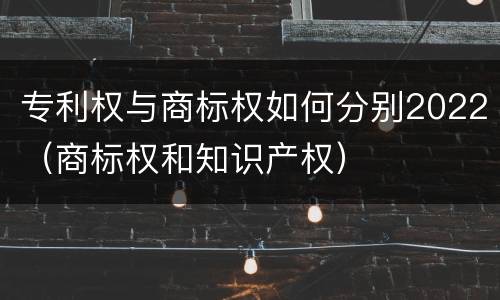 专利权与商标权如何分别2022（商标权和知识产权）